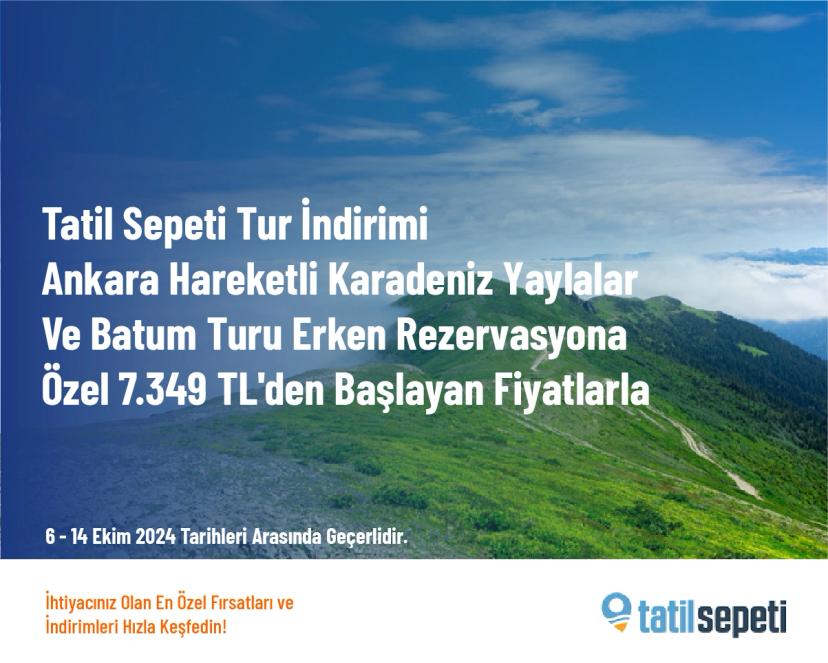 Tatil Sepeti Tur İndirimi
Ankara Hareketli Karadeniz Yaylalar
Ve Batum Turu Erken Rezervasyona
Özel 7.349 TL'den Başlayan Fiyatlarla

6 - 14 Ekim 2024 Tarihleri Arasında Geçerlidir.

İhtiyacınız Olan En Özel Fırsatları ve
İndirimleri Hızla Keşfedin!

tatilsepeti